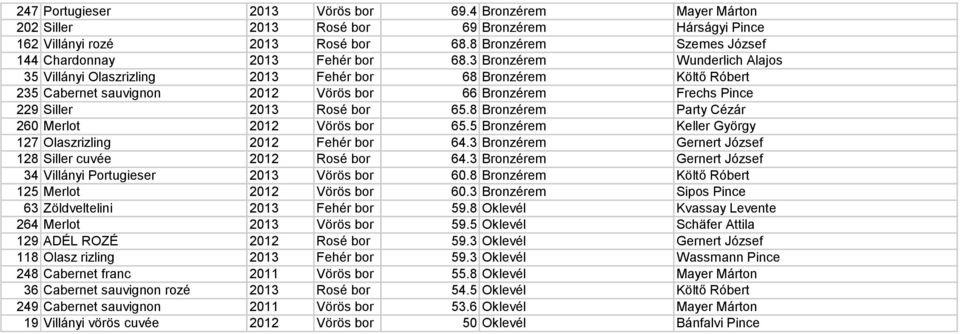 | 247 | Portugieser | 2013 | Vörös bor | 69.4 | Bronzérem | Mayer Márton |
|---|---|---|---|---|---|---|
| 202 | Siller | 2013 | Rosé bor | 69 | Bronzérem | Hárságyi Pince |
| 162 | Villányi rozé | 2013 | Rosé bor | 68.8 | Bronzérem | Szemes József |
| 144 | Chardonnay | 2013 | Fehér bor | 68.3 | Bronzérem | Wunderlich Alajos |
| 35 | Villányi Olaszrizling | 2013 | Fehér bor | 68 | Bronzérem | Költő Róbert |
| 235 | Cabernet sauvignon | 2012 | Vörös bor | 66 | Bronzérem | Frechs Pince |
| 229 | Siller | 2013 | Rosé bor | 65.8 | Bronzérem | Party Cézár |
| 260 | Merlot | 2012 | Vörös bor | 65.5 | Bronzérem | Keller György |
| 127 | Olaszrizling | 2012 | Fehér bor | 64.3 | Bronzérem | Gernert József |
| 128 | Siller cuvée | 2012 | Rosé bor | 64.3 | Bronzérem | Gernert József |
| 34 | Villányi Portugieser | 2013 | Vörös bor | 60.8 | Bronzérem | Költő Róbert |
| 125 | Merlot | 2012 | Vörös bor | 60.3 | Bronzérem | Sipos Pince |
| 63 | Zöldveltelini | 2013 | Fehér bor | 59.8 | Oklevél | Kvassay Levente |
| 264 | Merlot | 2013 | Vörös bor | 59.5 | Oklevél | Schäfer Attila |
| 129 | ADÉL ROZÉ | 2012 | Rosé bor | 59.3 | Oklevél | Gernert József |
| 118 | Olasz rizling | 2013 | Fehér bor | 59.3 | Oklevél | Wassmann Pince |
| 248 | Cabernet franc | 2011 | Vörös bor | 55.8 | Oklevél | Mayer Márton |
| 36 | Cabernet sauvignon rozé | 2013 | Rosé bor | 54.5 | Oklevél | Költő Róbert |
| 249 | Cabernet sauvignon | 2011 | Vörös bor | 53.6 | Oklevél | Mayer Márton |
| 19 | Villányi vörös cuvée | 2012 | Vörös bor | 50 | Oklevél | Bánfalvi Pince |